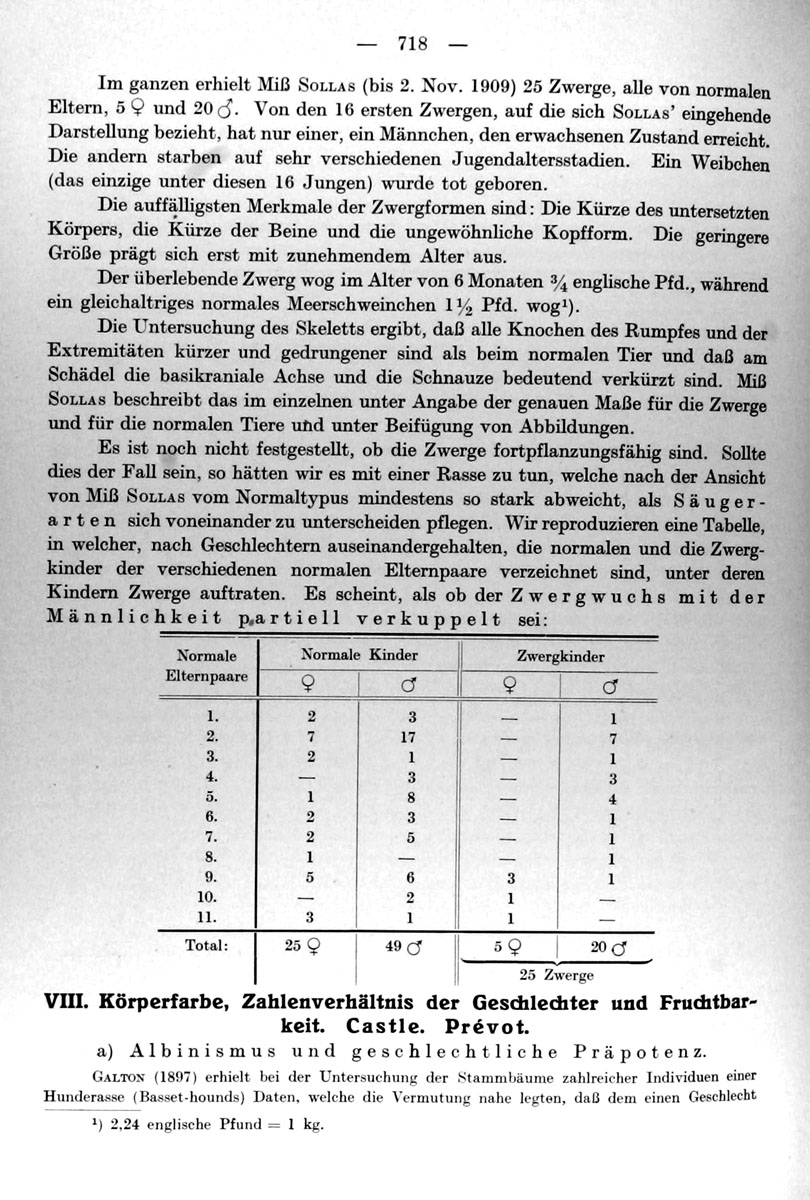 — 718 —

Im ganzen erhielt Miß Sollas (bis 2. Nov. 1909) 25 Zwerge, alle von normalen Eltern, 5 ♀ und 20 ♂. Von den 16 ersten Zwergen, auf die sich Sollas' eingehende Darstellung bezieht, hat nur einer, ein Männchen, den erwachsenen Zustand erreicht. Die andern starben auf sehr verschiedenen Jugendaltersstadien. Ein Weibchen (das einzige unter diesen 16 Jungen) wurde tot geboren.

Die auffälligsten Merkmale der Zwergformen sind: Die Kürze des untersetzten Körpers, die Kürze der Beine und die ungewöhnliche Kopfform. Die geringere Größe prägt sich erst mit zunehmendem Alter aus.

Der überlebende Zwerg wog im Alter von 6 Monaten $\frac{3}{4}$ englische Pfd., während ein gleichaltriges normales Meerschweinchen $1\frac{1}{2}$ Pfd. wog¹).

Die Untersuchung des Skeletts ergibt, daß alle Knochen des Rumpfes und der Extremitäten kürzer und gedrungener sind als beim normalen Tier und daß am Schädel die basikraniale Achse und die Schnauze bedeutend verkürzt sind. Miß Sollas beschreibt das im einzelnen unter Angabe der genauen Maße für die Zwerge und für die normalen Tiere und unter Beifügung von Abbildungen.

Es ist noch nicht festgestellt, ob die Zwerge fortpflanzungsfähig sind. Sollte dies der Fall sein, so hätten wir es mit einer Rasse zu tun, welche nach der Ansicht von Miß Sollas vom Normaltypus mindestens so stark abweicht, als Säugerarten sich voneinander zu unterscheiden pflegen. Wir reproduzieren eine Tabelle, in welcher, nach Geschlechtern auseinandergehalten, die normalen und die Zwergkinder der verschiedenen normalen Elternpaare verzeichnet sind, unter deren Kindern Zwerge auftraten. Es scheint, als ob der Zwergwuchs mit der Männlichkeit partiell verkuppelt sei:

| Normale Elternpaare | Normale Kinder ♀ | Normale Kinder ♂ | Zwergkinder ♀ | Zwergkinder ♂ |
|---|---|---|---|---|
| 1. | 2 | 3 | — | 1 |
| 2. | 7 | 17 | — | 7 |
| 3. | 2 | 1 | — | 1 |
| 4. | — | 3 | — | 3 |
| 5. | 1 | 8 | — | 4 |
| 6. | 2 | 3 | — | 1 |
| 7. | 2 | 5 | — | 1 |
| 8. | 1 | — | — | 1 |
| 9. | 5 | 6 | 3 | 1 |
| 10. | — | 2 | 1 | — |
| 11. | 3 | 1 | 1 | — |
| Total: | 25 ♀ | 49 ♂ | 5 ♀ | 20 ♂ |

25 Zwerge

VIII. Körperfarbe, Zahlenverhältnis der Geschlechter und Fruchtbarkeit. Castle. Prévot.

a) Albinismus und geschlechtliche Präpotenz.

Galton (1897) erhielt bei der Untersuchung der Stammbäume zahlreicher Individuen einer Hunderasse (Basset-hounds) Daten, welche die Vermutung nahe legten, daß dem einen Geschlecht

¹) 2,24 englische Pfund = 1 kg.